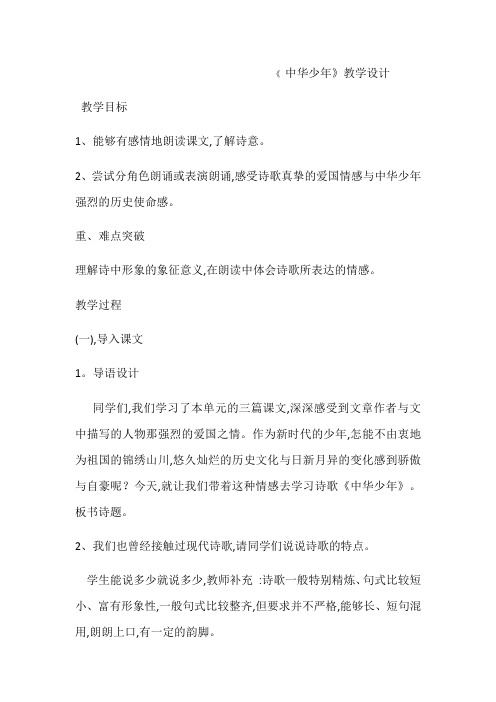 《中华少年》教学设计

教学目标

1、能够有感情地朗读课文,了解诗意。

2、尝试分角色朗诵或表演朗诵,感受诗歌真挚的爱国情感与中华少年强烈的历史使命感。

重、难点突破

理解诗中形象的象征意义,在朗读中体会诗歌所表达的情感。

教学过程

(一),导入课文

1。导语设计

同学们,我们学习了本单元的三篇课文,深深感受到文章作者与文中描写的人物那强烈的爱国之情。作为新时代的少年,怎能不由衷地为祖国的锦绣山川,悠久灿烂的历史文化与日新月异的变化感到骄傲与自豪呢？今天,就让我们带着这种情感去学习诗歌《中华少年》。板书诗题。

2、我们也曾经接触过现代诗歌,请同学们说说诗歌的特点。

学生能说多少就说多少,教师补充 :诗歌一般特别精炼、句式比较短小、富有形象性,一般句式比较整齐,但要求并不严格,能够长、短句混用,朗朗上口,有一定的韵脚。